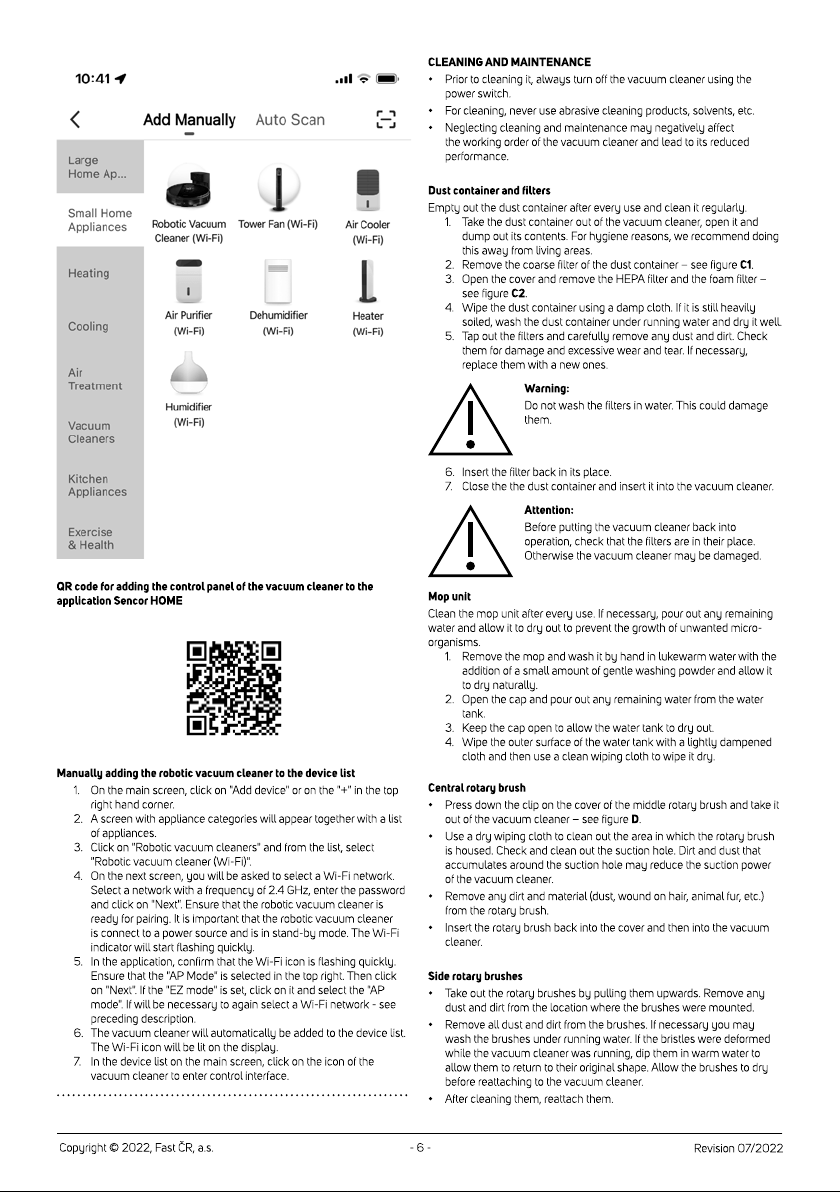 10:41

Add Manually Auto Scan

Large Home Ap...

Small Home Appliances

Heating

Cooling

Air Treatment

Vacuum Cleaners

Kitchen Appliances

Exercise & Health

Robotic Vacuum Cleaner (Wi-Fi)

Tower Fan (Wi-Fi)

Air Cooler (Wi-Fi)

Air Purifier (Wi-Fi)

Dehumidifier (Wi-Fi)

Heater (Wi-Fi)

Humidifier (Wi-Fi)

QR code for adding the control panel of the vacuum cleaner to the application Sencor HOME

Manually adding the robotic vacuum cleaner to the device list
1. On the main screen, click on "Add device" or on the "+" in the top right hand corner.
2. A screen with appliance categories will appear together with a list of appliances.
3. Click on "Robotic vacuum cleaners" and from the list, select "Robotic vacuum cleaner (Wi-Fi)".
4. On the next screen, you will be asked to select a Wi-Fi network. Select a network with a frequency of 2.4 GHz, enter the password and click on "Next". Ensure that the robotic vacuum cleaner is ready for pairing. It is important that the robotic vacuum cleaner is connect to a power source and is in stand-by mode. The Wi-Fi indicator will start flashing quickly.
5. In the application, confirm that the Wi-Fi icon is flashing quickly. Ensure that the "AP Mode" is selected in the top right. Then click on "Next". If the "EZ mode" is set, click on it and select the "AP mode". If will be necessary to again select a Wi-Fi network - see preceding description.
6. The vacuum cleaner will automatically be added to the device list. The Wi-Fi icon will be lit on the display.
7. In the device list on the main screen, click on the icon of the vacuum cleaner to enter control interface.

CLEANING AND MAINTENANCE
• Prior to cleaning it, always turn off the vacuum cleaner using the power switch.
• For cleaning, never use abrasive cleaning products, solvents, etc.
• Neglecting cleaning and maintenance may negatively affect the working order of the vacuum cleaner and lead to its reduced performance.

Dust container and filters
Empty out the dust container after every use and clean it regularly.
1. Take the dust container out of the vacuum cleaner, open it and dump out its contents. For hygiene reasons, we recommend doing this away from living areas.
2. Remove the coarse filter of the dust container – see figure C1.
3. Open the cover and remove the HEPA filter and the foam filter – see figure C2.
4. Wipe the dust container using a damp cloth. If it is still heavily soiled, wash the dust container under running water and dry it well.
5. Tap out the filters and carefully remove any dust and dirt. Check them for damage and excessive wear and tear. If necessary, replace them with a new ones.

Warning:
Do not wash the filters in water. This could damage them.

6. Insert the filter back in its place.
7. Close the the dust container and insert it into the vacuum cleaner.

Attention:
Before putting the vacuum cleaner back into operation, check that the filters are in their place. Otherwise the vacuum cleaner may be damaged.

Mop unit
Clean the mop unit after every use. If necessary, pour out any remaining water and allow it to dry out to prevent the growth of unwanted micro-organisms.
1. Remove the mop and wash it by hand in lukewarm water with the addition of a small amount of gentle washing powder and allow it to dry naturally.
2. Open the cap and pour out any remaining water from the water tank.
3. Keep the cap open to allow the water tank to dry out.
4. Wipe the outer surface of the water tank with a lightly dampened cloth and then use a clean wiping cloth to wipe it dry.

Central rotary brush
• Press down the clip on the cover of the middle rotary brush and take it out of the vacuum cleaner – see figure D.
• Use a dry wiping cloth to clean out the area in which the rotary brush is housed. Check and clean out the suction hole. Dirt and dust that accumulates around the suction hole may reduce the suction power of the vacuum cleaner.
• Remove any dirt and material (dust, wound on hair, animal fur, etc.) from the rotary brush.
• Insert the rotary brush back into the cover and then into the vacuum cleaner.

Side rotary brushes
• Take out the rotary brushes by pulling them upwards. Remove any dust and dirt from the location where the brushes were mounted.
• Remove all dust and dirt from the brushes. If necessary you may wash the brushes under running water. If the bristles were deformed while the vacuum cleaner was running, dip them in warm water to allow them to return to their original shape. Allow the brushes to dry before reattaching to the vacuum cleaner.
• After cleaning them, reattach them.

Copyright © 2022, Fast ČR, a.s. - 6 - Revision 07/2022